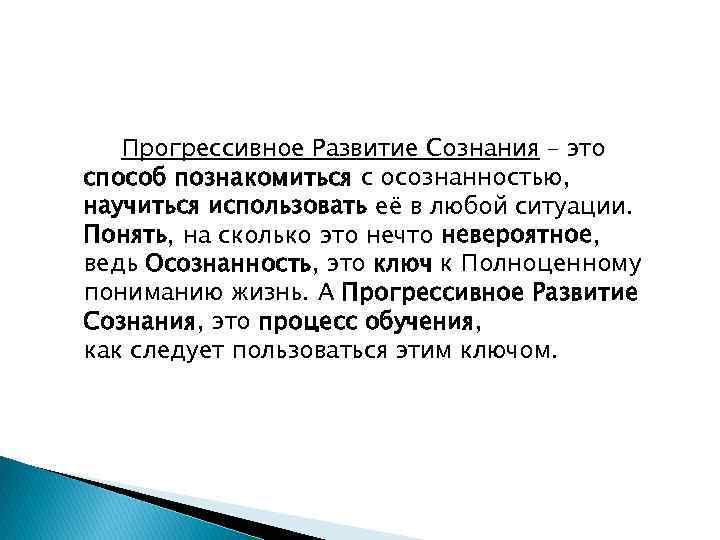 Прогрессивное Развитие Сознания – это способ познакомиться с осознанностью, научиться использовать её в любой ситуации. Понять, на сколько это нечто невероятное, ведь Осознанность, это ключ к Полноценному пониманию жизнь. А Прогрессивное Развитие Сознания, это процесс обучения, как следует пользоваться этим ключом.